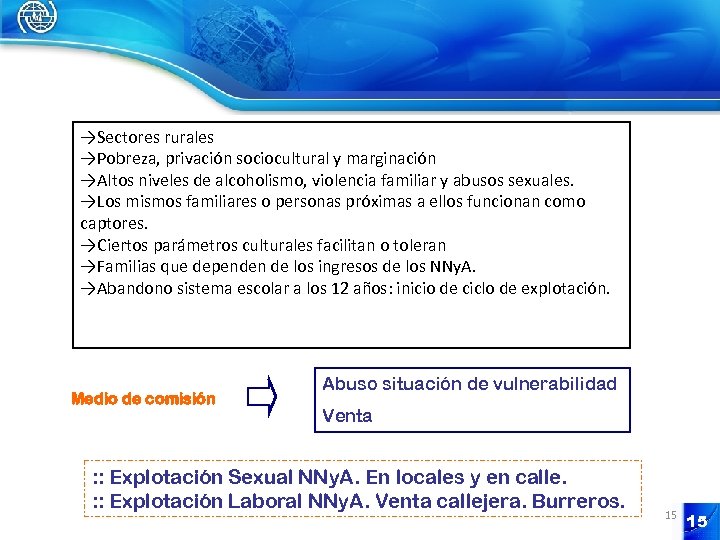 →Sectores rurales
→Pobreza, privación sociocultural y marginación
→Altos niveles de alcoholismo, violencia familiar y abusos sexuales.
→Los mismos familiares o personas próximas a ellos funcionan como captores.
→Ciertos parámetros culturales facilitan o toleran
→Familias que dependen de los ingresos de los NNyA.
→Abandono sistema escolar a los 12 años: inicio de ciclo de explotación.

Medio de comisión

Abuso situación de vulnerabilidad
Venta

:: Explotación Sexual NNyA. En locales y en calle.
:: Explotación Laboral NNyA. Venta callejera. Burreros.

15

15